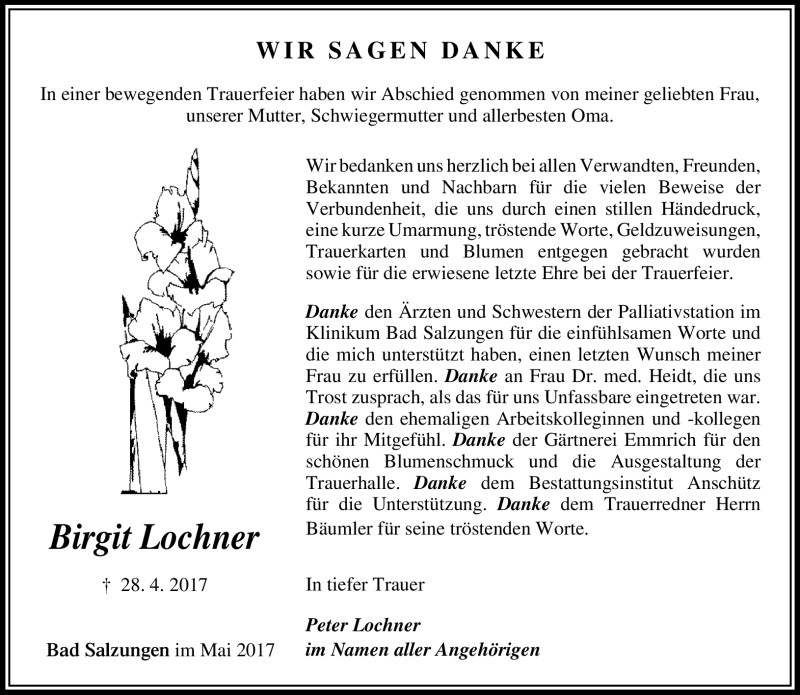 WIR SAGEN DANKE

In einer bewegenden Trauerfeier haben wir Abschied genommen von meiner geliebten Frau, unserer Mutter, Schwiegermutter und allerbesten Oma.

Wir bedanken uns herzlich bei allen Verwandten, Freunden, Bekannten und Nachbarn für die vielen Beweise der Verbundenheit, die uns durch einen stillen Händedruck, eine kurze Umarmung, tröstende Worte, Geldzuweisungen, Trauerkarten und Blumen entgegen gebracht wurden sowie für die erwiesene letzte Ehre bei der Trauerfeier.

Danke den Ärzten und Schwestern der Palliativstation im Klinikum Bad Salzungen für die einfühlsamen Worte und die mich unterstützt haben, einen letzten Wunsch meiner Frau zu erfüllen. Danke an Frau Dr. med. Heidt, die uns Trost zusprach, als das für uns Unfassbare eingetreten war. Danke den ehemaligen Arbeitskolleginnen und -kollegen für ihr Mitgefühl. Danke der Gärtnerei Emmrich für den schönen Blumenschmuck und die Ausgestaltung der Trauerhalle. Danke dem Bestattungsinstitut Anschütz für die Unterstützung. Danke dem Trauerredner Herrn Bäumler für seine tröstenden Worte.

Birgit Lochner

† 28. 4. 2017

Bad Salzungen im Mai 2017

In tiefer Trauer

Peter Lochner
im Namen aller Angehörigen